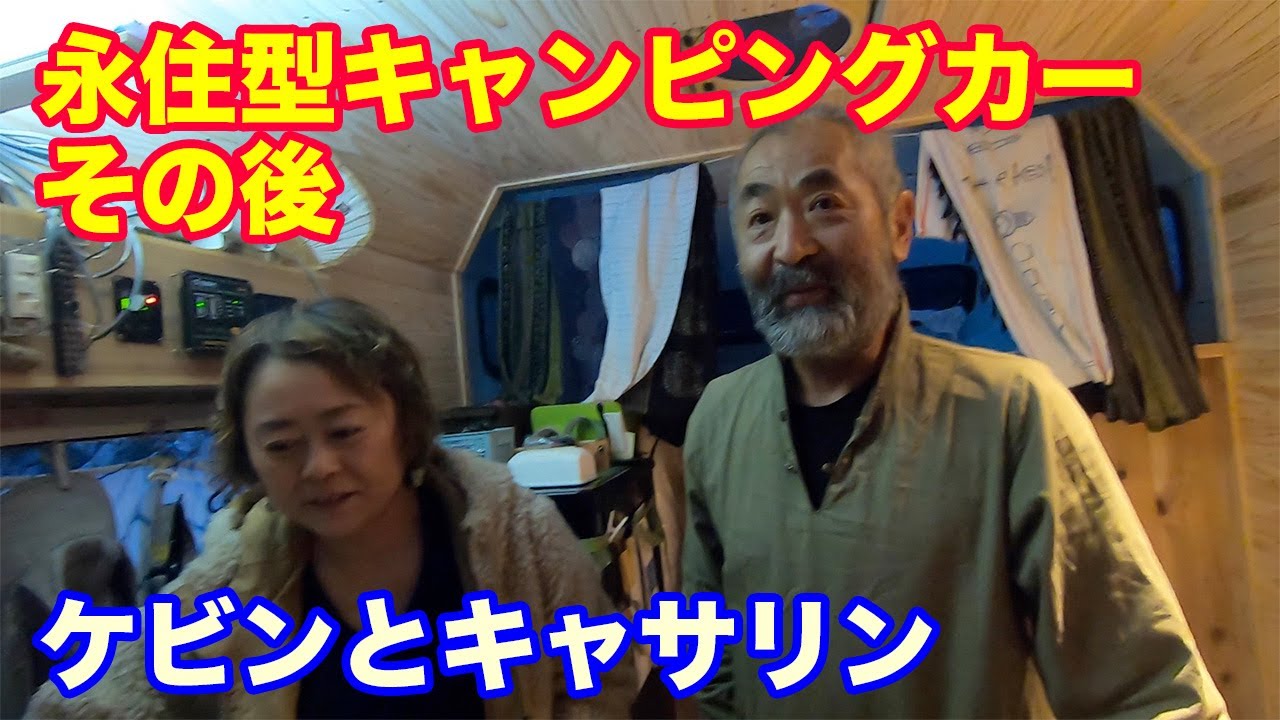 永住型キャンピングカー
その後

ケビンとキャサリン